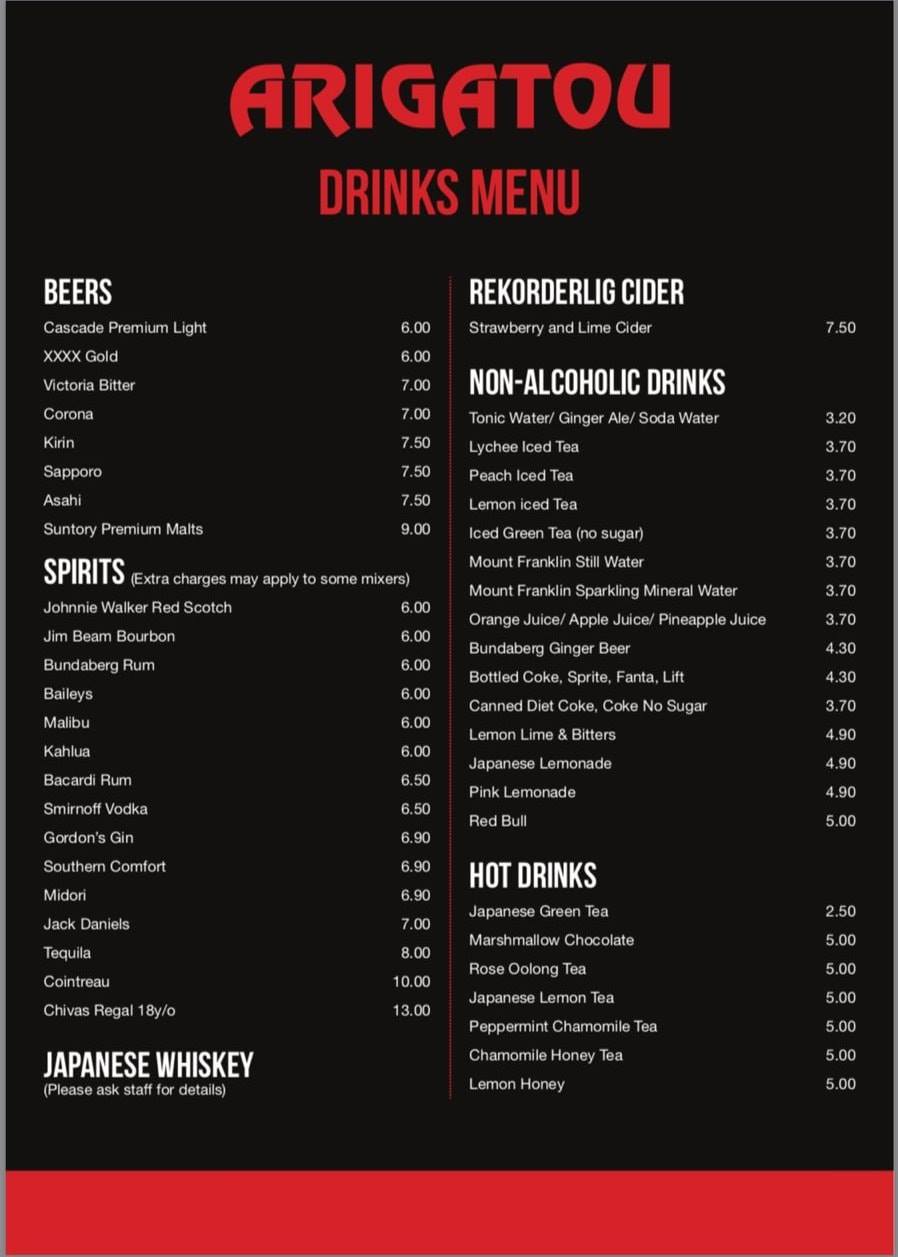 ARIGATOU

DRINKS MENU

BEERS

| | |
|---|---|
| Cascade Premium Light | 6.00 |
| XXXX Gold | 6.00 |
| Victoria Bitter | 7.00 |
| Corona | 7.00 |
| Kirin | 7.50 |
| Sapporo | 7.50 |
| Asahi | 7.50 |
| Suntory Premium Malts | 9.00 |

SPIRITS (Extra charges may apply to some mixers)

| | |
|---|---|
| Johnnie Walker Red Scotch | 6.00 |
| Jim Beam Bourbon | 6.00 |
| Bundaberg Rum | 6.00 |
| Baileys | 6.00 |
| Malibu | 6.00 |
| Kahlua | 6.00 |
| Bacardi Rum | 6.50 |
| Smirnoff Vodka | 6.50 |
| Gordon's Gin | 6.90 |
| Southern Comfort | 6.90 |
| Midori | 6.90 |
| Jack Daniels | 7.00 |
| Tequila | 8.00 |
| Cointreau | 10.00 |
| Chivas Regal 18y/o | 13.00 |

JAPANESE WHISKEY
(Please ask staff for details)

REKORDERLIG CIDER

| | |
|---|---|
| Strawberry and Lime Cider | 7.50 |

NON-ALCOHOLIC DRINKS

| | |
|---|---|
| Tonic Water/ Ginger Ale/ Soda Water | 3.20 |
| Lychee Iced Tea | 3.70 |
| Peach Iced Tea | 3.70 |
| Lemon iced Tea | 3.70 |
| Iced Green Tea (no sugar) | 3.70 |
| Mount Franklin Still Water | 3.70 |
| Mount Franklin Sparkling Mineral Water | 3.70 |
| Orange Juice/ Apple Juice/ Pineapple Juice | 3.70 |
| Bundaberg Ginger Beer | 4.30 |
| Bottled Coke, Sprite, Fanta, Lift | 4.30 |
| Canned Diet Coke, Coke No Sugar | 3.70 |
| Lemon Lime & Bitters | 4.90 |
| Japanese Lemonade | 4.90 |
| Pink Lemonade | 4.90 |
| Red Bull | 5.00 |

HOT DRINKS

| | |
|---|---|
| Japanese Green Tea | 2.50 |
| Marshmallow Chocolate | 5.00 |
| Rose Oolong Tea | 5.00 |
| Japanese Lemon Tea | 5.00 |
| Peppermint Chamomile Tea | 5.00 |
| Chamomile Honey Tea | 5.00 |
| Lemon Honey | 5.00 |